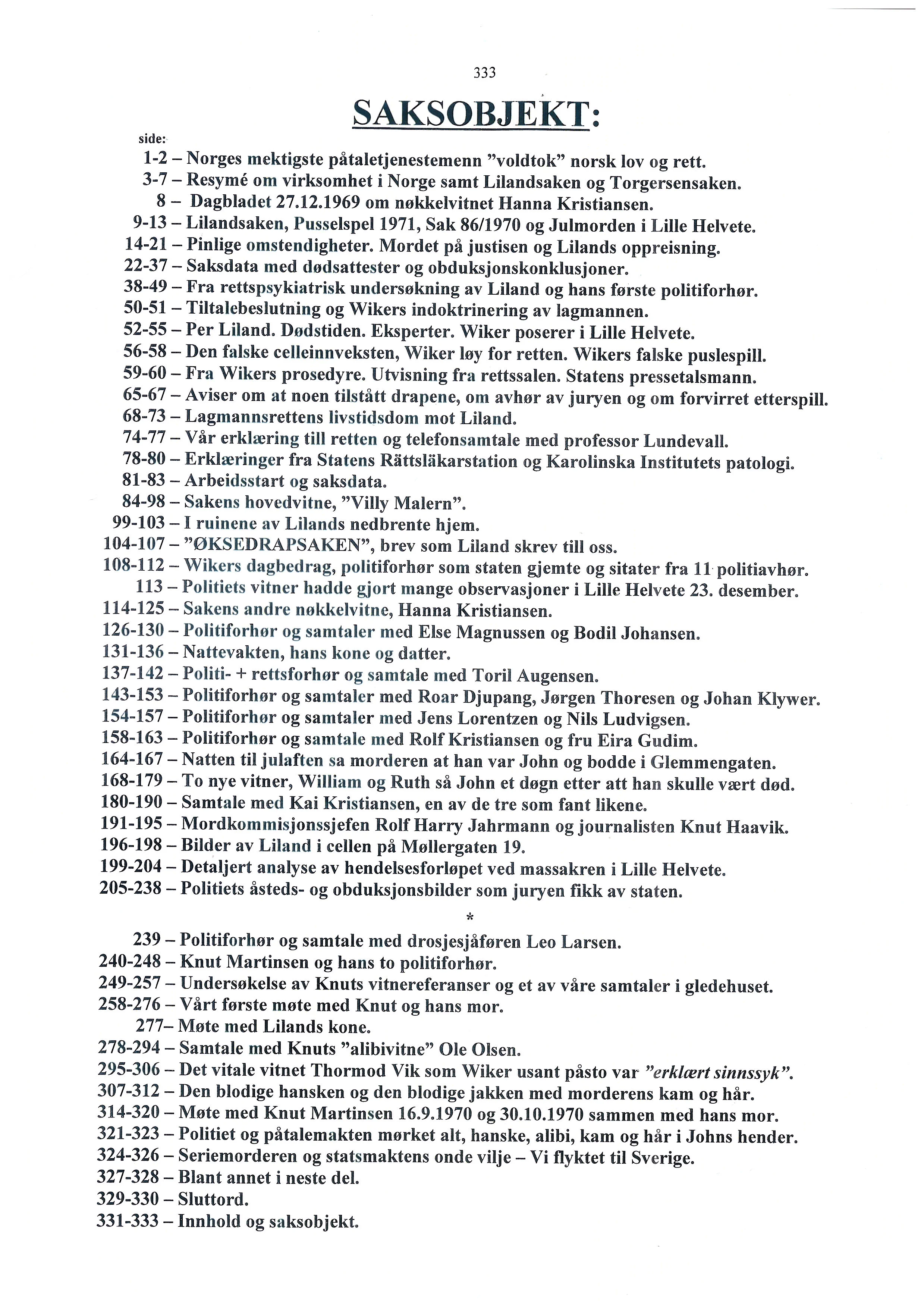 333

SAKSOBJEKT:

side:
1-2 – Norges mektigste påtaletjenestemenn ”voldtok” norsk lov og rett.
3-7 – Resymé om virksomhet i Norge samt Lilandsaken og Torgersensaken.
8 – Dagbladet 27.12.1969 om nøkkelvitnet Hanna Kristiansen.
9-13 – Lilandsaken, Pusselspel 1971, Sak 86/1970 og Julmorden i Lille Helvete.
14-21 – Pinlige omstendigheter. Mordet på justisen og Lilands oppreisning.
22-37 – Saksdata med dødsattester og obduksjonskonklusjoner.
38-49 – Fra rettspsykiatrisk undersøkning av Liland og hans første politiforhør.
50-51 – Tiltalebeslutning og Wikers indoktrinering av lagmannen.
52-55 – Per Liland. Dødstiden. Eksperter. Wiker poserer i Lille Helvete.
56-58 – Den falske celleinnveksten, Wiker løy for retten. Wikers falske puslespill.
59-60 – Fra Wikers prosedyre. Utvisning fra rettssalen. Statens pressetalsmann.
65-67 – Aviser om at noen tilstått drapene, om avhør av juryen og om forvirret etterspill.
68-73 – Lagmannsrettens livstidsdom mot Liland.
74-77 – Vår erklæring till retten og telefonsamtale med professor Lundevall.
78-80 – Erklæringer fra Statens Rättsläkarstation og Karolinska Institutets patologi.
81-83 – Arbeidsstart og saksdata.
84-98 – Sakens hovedvitne, ”Villy Malern”.
99-103 – I ruinene av Lilands nedbrente hjem.
104-107 – ”ØKSEDRAPSAKEN”, brev som Liland skrev till oss.
108-112 – Wikers dagbedrag, politiforhør som staten gjemte og sitater fra 11 politiavhør.
113 – Politiets vitner hadde gjort mange observasjoner i Lille Helvete 23. desember.
114-125 – Sakens andre nøkkelvitne, Hanna Kristiansen.
126-130 – Politiforhør og samtaler med Else Magnussen og Bodil Johansen.
131-136 – Nattevakten, hans kone og datter.
137-142 – Politi- + rettsforhør og samtale med Toril Augensen.
143-153 – Politiforhør og samtaler med Roar Djupang, Jørgen Thoresen og Johan Klywer.
154-157 – Politiforhør og samtaler med Jens Lorentzen og Nils Ludvigsen.
158-163 – Politiforhør og samtale med Rolf Kristiansen og fru Eira Gudim.
164-167 – Natten til julaften sa morderen at han var John og bodde i Glemmengaten.
168-179 – To nye vitner, William og Ruth så John et døgn etter att han skulle vært død.
180-190 – Samtale med Kai Kristiansen, en av de tre som fant likene.
191-195 – Mordkommisjonssjefen Rolf Harry Jahrmann og journalisten Knut Haavik.
196-198 – Bilder av Liland i cellen på Møllergaten 19.
199-204 – Detaljert analyse av hendelsesforløpet ved massakren i Lille Helvete.
205-238 – Politiets åsteds- og obduksjonsbilder som juryen fikk av staten.

*

239 – Politiforhør og samtale med drosjesjåføren Leo Larsen.
240-248 – Knut Martinsen og hans to politiforhør.
249-257 – Undersøkelse av Knuts vitnereferanser og et av våre samtaler i gledehuset.
258-276 – Vårt første møte med Knut og hans mor.
277– Møte med Lilands kone.
278-294 – Samtale med Knuts ”alibivitne” Ole Olsen.
295-306 – Det vitale vitnet Thormod Vik som Wiker usant påsto var ”erklært sinnssyk”.
307-312 – Den blodige hansken og den blodige jakken med morderens kam og hår.
314-320 – Møte med Knut Martinsen 16.9.1970 og 30.10.1970 sammen med hans mor.
321-323 – Politiet og påtalemakten mørket alt, hanske, alibi, kam og hår i Johns hender.
324-326 – Seriemorderen og statsmaktens onde vilje – Vi flyktet til Sverige.
327-328 – Blant annet i neste del.
329-330 – Sluttord.
331-333 – Innhold og saksobjekt.